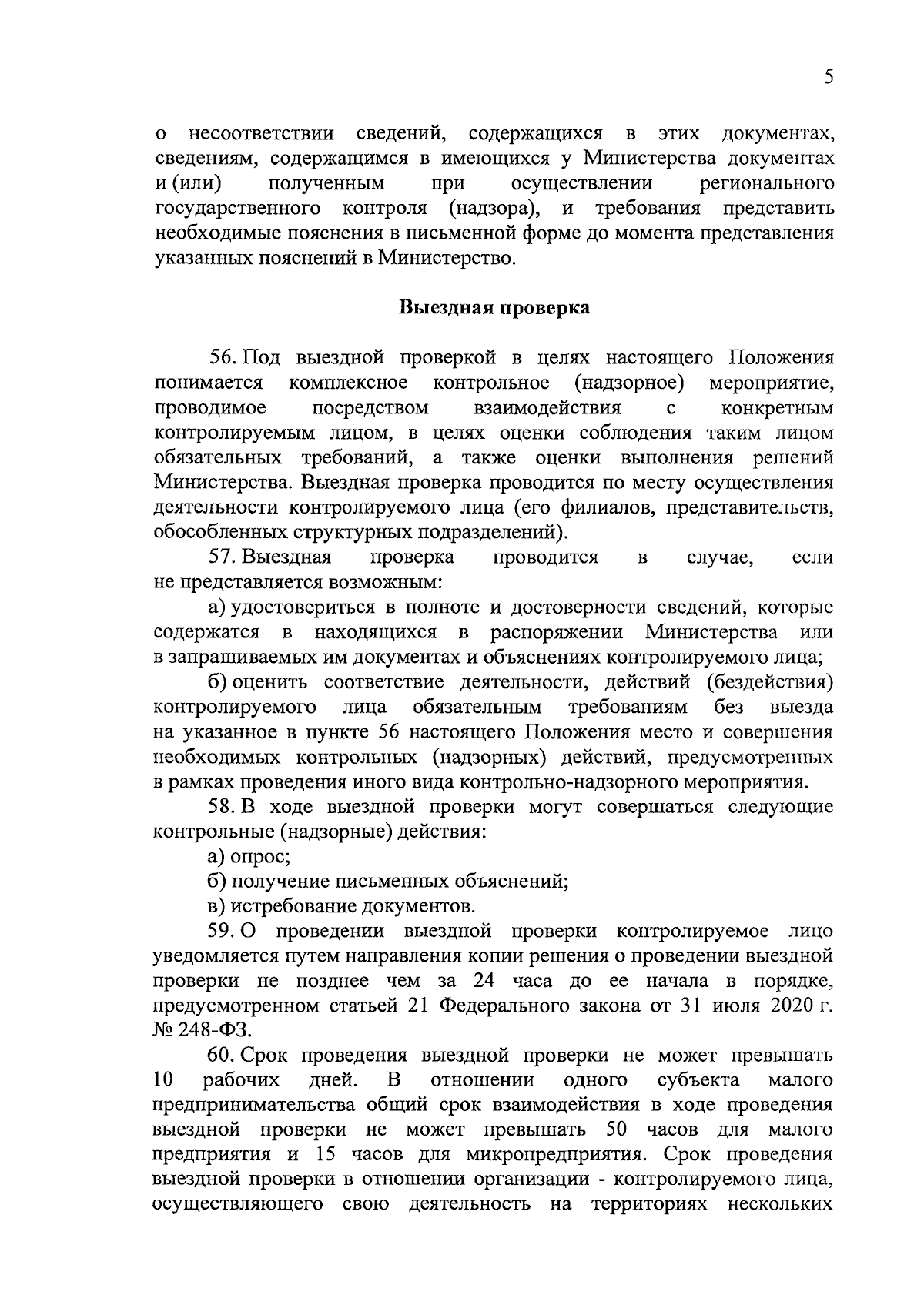 5

о несоответствии сведений, содержащихся в этих документах, сведениям, содержащимся в имеющихся у Министерства документах и (или) полученным при осуществлении регионального государственного контроля (надзора), и требования представить необходимые пояснения в письменной форме до момента представления указанных пояснений в Министерство.

Выездная проверка

56. Под выездной проверкой в целях настоящего Положения понимается комплексное контрольное (надзорное) мероприятие, проводимое посредством взаимодействия с конкретным контролируемым лицом, в целях оценки соблюдения таким лицом обязательных требований, а также оценки выполнения решений Министерства. Выездная проверка проводится по месту осуществления деятельности контролируемого лица (его филиалов, представительств, обособленных структурных подразделений).

57. Выездная проверка проводится в случае, если не представляется возможным:

а) удостовериться в полноте и достоверности сведений, которые содержатся в находящихся в распоряжении Министерства или в запрашиваемых им документах и объяснениях контролируемого лица;

б) оценить соответствие деятельности, действий (бездействия) контролируемого лица обязательным требованиям без выезда на указанное в пункте 56 настоящего Положения место и совершения необходимых контрольных (надзорных) действий, предусмотренных в рамках проведения иного вида контрольно-надзорного мероприятия.

58. В ходе выездной проверки могут совершаться следующие контрольные (надзорные) действия:

а) опрос;

б) получение письменных объяснений;

в) истребование документов.

59. О проведении выездной проверки контролируемое лицо уведомляется путем направления копии решения о проведении выездной проверки не позднее чем за 24 часа до ее начала в порядке, предусмотренном статьей 21 Федерального закона от 31 июля 2020 г. № 248-ФЗ.

60. Срок проведения выездной проверки не может превышать 10 рабочих дней. В отношении одного субъекта малого предпринимательства общий срок взаимодействия в ходе проведения выездной проверки не может превышать 50 часов для малого предприятия и 15 часов для микропредприятия. Срок проведения выездной проверки в отношении организации - контролируемого лица, осуществляющего свою деятельность на территориях нескольких